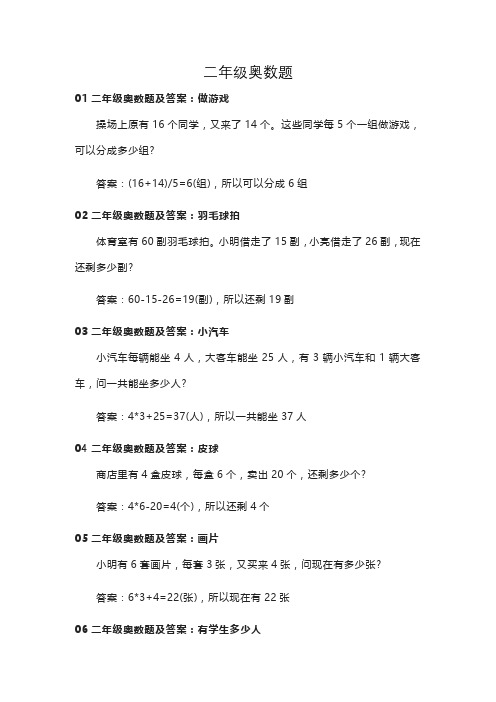 二年级奥数题

01 二年级奥数题及答案：做游戏

操场上原有 16 个同学，又来了 14 个。这些同学每 5 个一组做游戏，可以分成多少组?

答案：(16+14)/5=6(组)，所以可以分成 6 组

02 二年级奥数题及答案：羽毛球拍

体育室有 60 副羽毛球拍。小明借走了 15 副，小亮借走了 26 副，现在还剩多少副?

答案：60-15-26=19(副)，所以还剩 19 副

03 二年级奥数题及答案：小汽车

小汽车每辆能坐 4 人，大客车能坐 25 人，有 3 辆小汽车和 1 辆大客车，问一共能坐多少人?

答案：4*3+25=37(人)，所以一共能坐 37 人

04 二年级奥数题及答案：皮球

商店里有 4 盒皮球，每盒 6 个，卖出 20 个，还剩多少个?

答案：4*6-20=4(个)，所以还剩 4 个

05 二年级奥数题及答案：画片

小明有 6 套画片，每套 3 张，又买来 4 张，问现在有多少张?

答案：6*3+4=22(张)，所以现在有 22 张

06 二年级奥数题及答案：有学生多少人